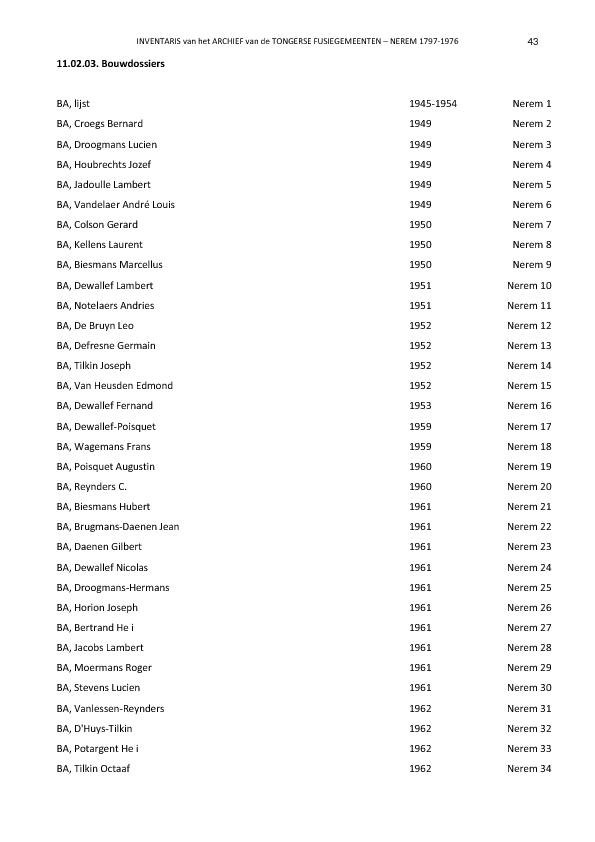 INVENTARIS van het ARCHIEF van de TONGERSE FUSIEGEMEENTEN – NEREM 1797-1976 43

11.02.03. Bouwdossiers

| | | |
|---|---|---|
| BA, lijst | 1945-1954 | Nerem 1 |
| BA, Croegs Bernard | 1949 | Nerem 2 |
| BA, Droogmans Lucien | 1949 | Nerem 3 |
| BA, Houbrechts Jozef | 1949 | Nerem 4 |
| BA, Jadoulle Lambert | 1949 | Nerem 5 |
| BA, Vandelaer André Louis | 1949 | Nerem 6 |
| BA, Colson Gerard | 1950 | Nerem 7 |
| BA, Kellens Laurent | 1950 | Nerem 8 |
| BA, Biesmans Marcellus | 1950 | Nerem 9 |
| BA, Dewallef Lambert | 1951 | Nerem 10 |
| BA, Notelaers Andries | 1951 | Nerem 11 |
| BA, De Bruyn Leo | 1952 | Nerem 12 |
| BA, Defresne Germain | 1952 | Nerem 13 |
| BA, Tilkin Joseph | 1952 | Nerem 14 |
| BA, Van Heusden Edmond | 1952 | Nerem 15 |
| BA, Dewallef Fernand | 1953 | Nerem 16 |
| BA, Dewallef-Poisquet | 1959 | Nerem 17 |
| BA, Wagemans Frans | 1959 | Nerem 18 |
| BA, Poisquet Augustin | 1960 | Nerem 19 |
| BA, Reynders C. | 1960 | Nerem 20 |
| BA, Biesmans Hubert | 1961 | Nerem 21 |
| BA, Brugmans-Daenen Jean | 1961 | Nerem 22 |
| BA, Daenen Gilbert | 1961 | Nerem 23 |
| BA, Dewallef Nicolas | 1961 | Nerem 24 |
| BA, Droogmans-Hermans | 1961 | Nerem 25 |
| BA, Horion Joseph | 1961 | Nerem 26 |
| BA, Bertrand He i | 1961 | Nerem 27 |
| BA, Jacobs Lambert | 1961 | Nerem 28 |
| BA, Moermans Roger | 1961 | Nerem 29 |
| BA, Stevens Lucien | 1961 | Nerem 30 |
| BA, Vanlessen-Reynders | 1962 | Nerem 31 |
| BA, D'Huys-Tilkin | 1962 | Nerem 32 |
| BA, Potargent He i | 1962 | Nerem 33 |
| BA, Tilkin Octaaf | 1962 | Nerem 34 |